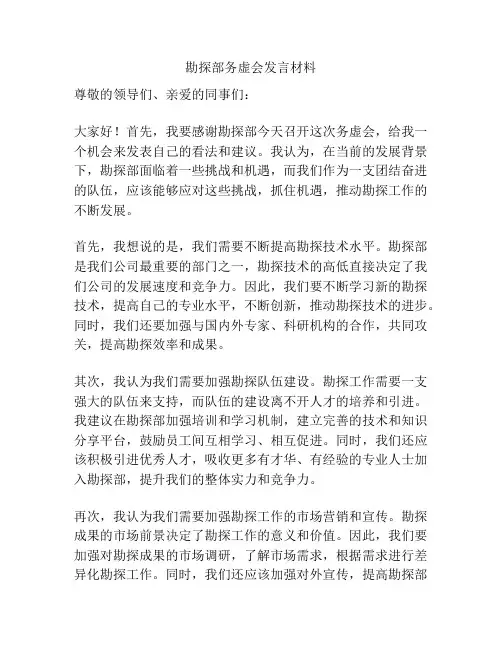 勘探部务虚会发言材料

尊敬的领导们、亲爱的同事们：

大家好！首先，我要感谢勘探部今天召开这次务虚会，给我一个机会来发表自己的看法和建议。我认为，在当前的发展背景下，勘探部面临着一些挑战和机遇，而我们作为一支团结奋进的队伍，应该能够应对这些挑战，抓住机遇，推动勘探工作的不断发展。

首先，我想说的是，我们需要不断提高勘探技术水平。勘探部是我们公司最重要的部门之一，勘探技术的高低直接决定了我们公司的发展速度和竞争力。因此，我们要不断学习新的勘探技术，提高自己的专业水平，不断创新，推动勘探技术的进步。同时，我们还要加强与国内外专家、科研机构的合作，共同攻关，提高勘探效率和成果。

其次，我认为我们需要加强勘探队伍建设。勘探工作需要一支强大的队伍来支持，而队伍的建设离不开人才的培养和引进。我建议在勘探部加强培训和学习机制，建立完善的技术和知识分享平台，鼓励员工间互相学习、相互促进。同时，我们还应该积极引进优秀人才，吸收更多有才华、有经验的专业人士加入勘探部，提升我们的整体实力和竞争力。

再次，我认为我们需要加强勘探工作的市场营销和宣传。勘探成果的市场前景决定了勘探工作的意义和价值。因此，我们要加强对勘探成果的市场调研，了解市场需求，根据需求进行差异化勘探工作。同时，我们还应该加强对外宣传，提高勘探部